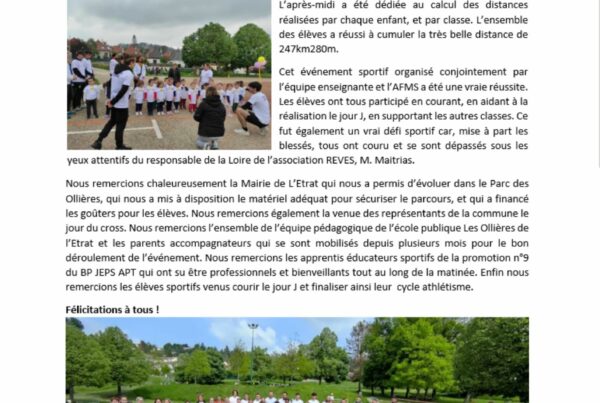 L'après-midi a été dédiée au calcul des distances réalisées par chaque enfant, et par classe. L'ensemble des élèves a réussi à cumuler la très belle distance de 247km280m.

Cet événement sportif organisé conjointement par l'équipe enseignante et l'AFMS a été une vraie réussite. Les élèves ont tous participé en courant, en aidant à la réalisation le jour J, en supportant les autres classes. Ce fut également un vrai défi sportif car, mise à part les blessés, tous ont couru et se sont dépassés sous les yeux attentifs du responsable de la Loire de l'association REVES, M. Maitrias.

Nous remercions chaleureusement la Mairie de L'Etrat qui nous a permis d'évoluer dans le Parc des Ollières, qui nous a mis à disposition le matériel adéquat pour sécuriser le parcours, et qui a financé les goûters pour les élèves. Nous remercions également la venue des représentants de la commune le jour du cross. Nous remercions l'ensemble de l'équipe pédagogique de l'école publique Les Ollières de l'Etrat et les parents accompagnateurs qui se sont mobilisés depuis plusieurs mois pour le bon déroulement de l'événement. Nous remercions les apprentis éducateurs sportifs de la promotion n°9 du BP JEPS APT qui ont su être professionnels et bienveillants tout au long de la matinée. Enfin nous remercions les élèves sportifs venus courir le jour J et finaliser ainsi leur cycle athlétisme.

Félicitations à tous !